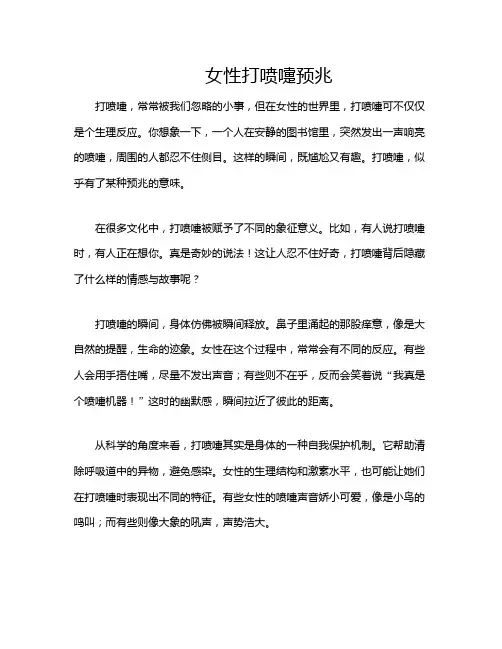 女性打喷嚏预兆

打喷嚏，常常被我们忽略的小事，但在女性的世界里，打喷嚏可不仅仅是个生理反应。你想象一下，一个人在安静的图书馆里，突然发出一声响亮的喷嚏，周围的人都忍不住侧目。这样的瞬间，既尴尬又有趣。打喷嚏，似乎有了某种预兆的意味。

在很多文化中，打喷嚏被赋予了不同的象征意义。比如，有人说打喷嚏时，有人正在想你。真是奇妙的说法！这让人忍不住好奇，打喷嚏背后隐藏了什么样的情感与故事呢？

打喷嚏的瞬间，身体仿佛被瞬间释放。鼻子里涌起的那股痒意，像是大自然的提醒，生命的迹象。女性在这个过程中，常常会有不同的反应。有些人会用手捂住嘴，尽量不发出声音；有些则不在乎，反而会笑着说“我真是个喷嚏机器！”这时的幽默感，瞬间拉近了彼此的距离。

从科学的角度来看，打喷嚏其实是身体的一种自我保护机制。它帮助清除呼吸道中的异物，避免感染。女性的生理结构和激素水平，也可能让她们在打喷嚏时表现出不同的特征。有些女性的喷嚏声音娇小可爱，像是小鸟的鸣叫；而有些则像大象的吼声，声势浩大。